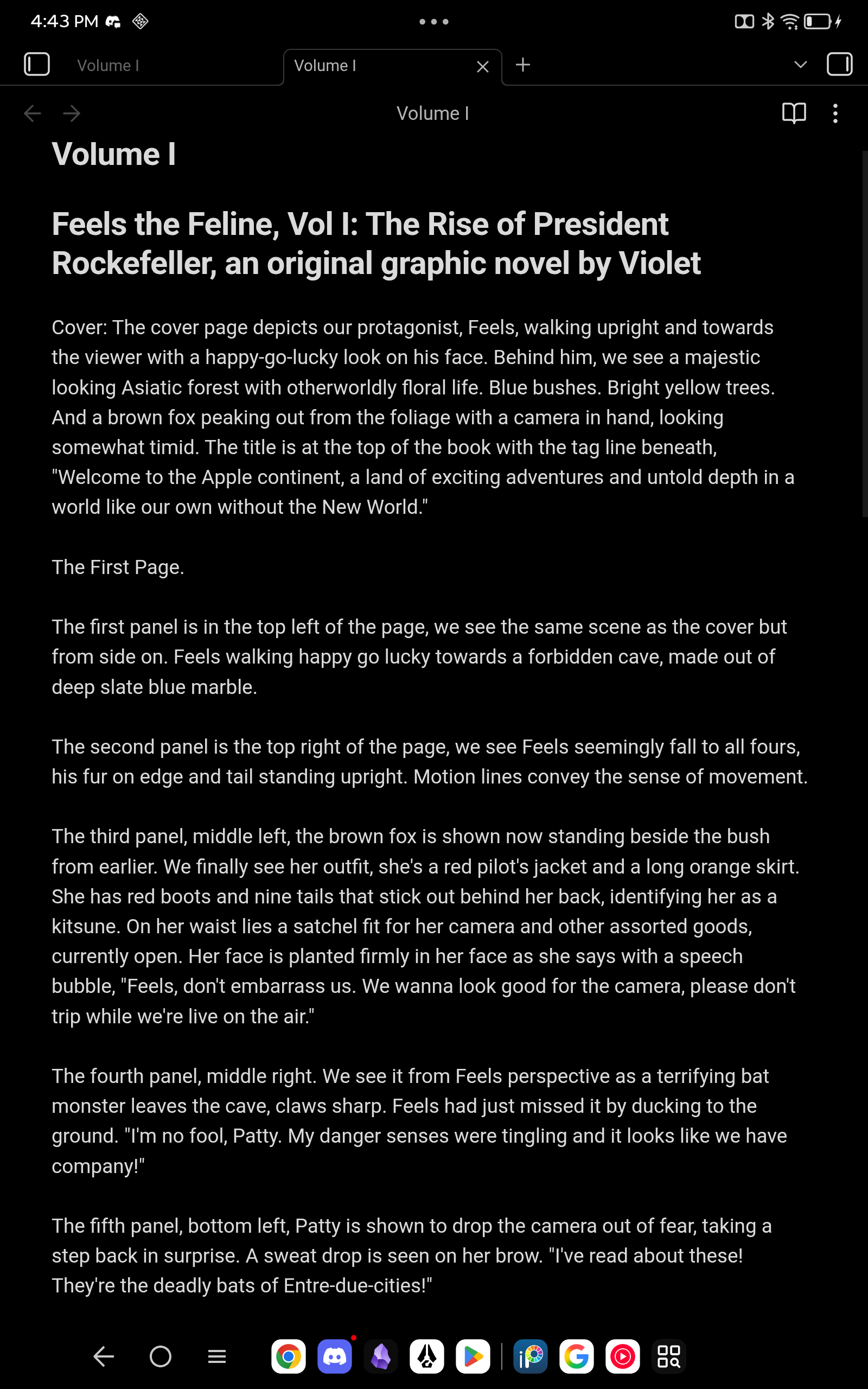 4:43 PM

Volume I

Volume I

Volume I

Volume I

Feels the Feline, Vol I: The Rise of President Rockefeller, an original graphic novel by Violet

Cover: The cover page depicts our protagonist, Feels, walking upright and towards the viewer with a happy-go-lucky look on his face. Behind him, we see a majestic looking Asiatic forest with otherworldly floral life. Blue bushes. Bright yellow trees. And a brown fox peaking out from the foliage with a camera in hand, looking somewhat timid. The title is at the top of the book with the tag line beneath, "Welcome to the Apple continent, a land of exciting adventures and untold depth in a world like our own without the New World."

The First Page.

The first panel is in the top left of the page, we see the same scene as the cover but from side on. Feels walking happy go lucky towards a forbidden cave, made out of deep slate blue marble.

The second panel is the top right of the page, we see Feels seemingly fall to all fours, his fur on edge and tail standing upright. Motion lines convey the sense of movement.

The third panel, middle left, the brown fox is shown now standing beside the bush from earlier. We finally see her outfit, she's a red pilot's jacket and a long orange skirt. She has red boots and nine tails that stick out behind her back, identifying her as a kitsune. On her waist lies a satchel fit for her camera and other assorted goods, currently open. Her face is planted firmly in her face as she says with a speech bubble, "Feels, don't embarrass us. We wanna look good for the camera, please don't trip while we're live on the air."

The fourth panel, middle right. We see it from Feels perspective as a terrifying bat monster leaves the cave, claws sharp. Feels had just missed it by ducking to the ground. "I'm no fool, Patty. My danger senses were tingling and it looks like we have company!"

The fifth panel, bottom left, Patty is shown to drop the camera out of fear, taking a step back in surprise. A sweat drop is seen on her brow. "I've read about these! They're the deadly bats of Entre-due-cities!"